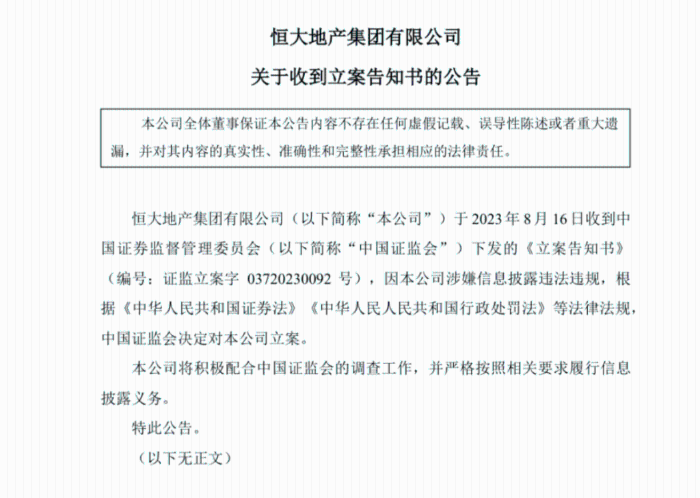 恒大地产集团有限公司

关于收到立案告知书的公告

本公司全体董事保证本公告内容不存在任何虚假记载、误导性陈述或者重大遗漏，并对其内容的真实性、准确性和完整性承担相应的法律责任。

恒大地产集团有限公司（以下简称“本公司”）于 2023 年 8 月 16 日收到中国证券监督管理委员会（以下简称“中国证监会”）下发的《立案告知书》（编号：证监立案字 03720230092 号），因本公司涉嫌信息披露违法违规，根据《中华人民共和国证券法》《中华人民人民共和国行政处罚法》等法律法规，中国证监会决定对本公司立案。

本公司将积极配合中国证监会的调查工作，并严格按照相关要求履行信息披露义务。

特此公告。

（以下无正文）